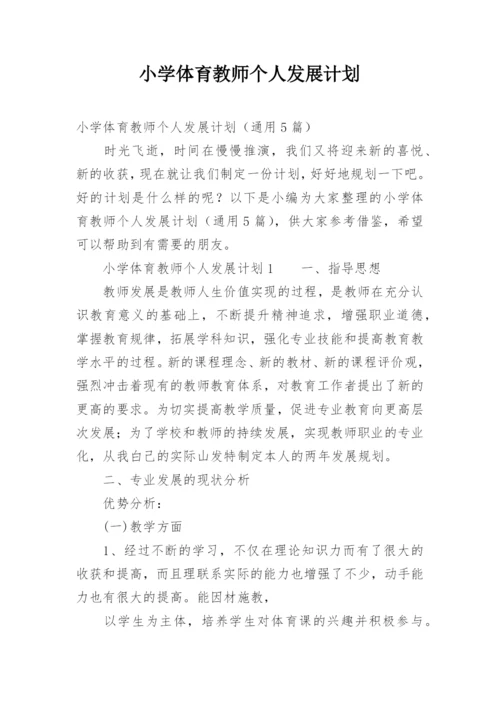 小学体育教师个人发展计划

小学体育教师个人发展计划（通用5篇）

时光飞逝，时间在慢慢推演，我们又将迎来新的喜悦、新的收获，现在就让我们制定一份计划，好好地规划一下吧。好的计划是什么样的呢？以下是小编为大家整理的小学体育教师个人发展计划（通用5篇），供大家参考借鉴，希望可以帮助到有需要的朋友。

小学体育教师个人发展计划1　　一、指导思想

教师发展是教师人生价值实现的过程，是教师在充分认识教育意义的基础上，不断提升精神追求，增强职业道德，掌握教育规律，拓展学科知识，强化专业技能和提高教育教学水平的过程。新的课程理念、新的教材、新的课程评价观，强烈冲击着现有的教师教育体系，对教育工作者提出了新的更高的要求。为切实提高教学质量，促进专业教育向更高层次发展；为了学校和教师的持续发展，实现教师职业的专业化，从我白己的实际山发特制定本人的两年发展规划。

二、专业发展的现状分析

优势分析：

(一)教学方面

1、经过不断的学习，不仅在理论知识力而有了很大的收获和提高，而且理联系实际的能力也增强了不少，动手能力也有很大的提高。能因材施教，

以学生为主体，培养学生对体育课的兴趣并积极参与。